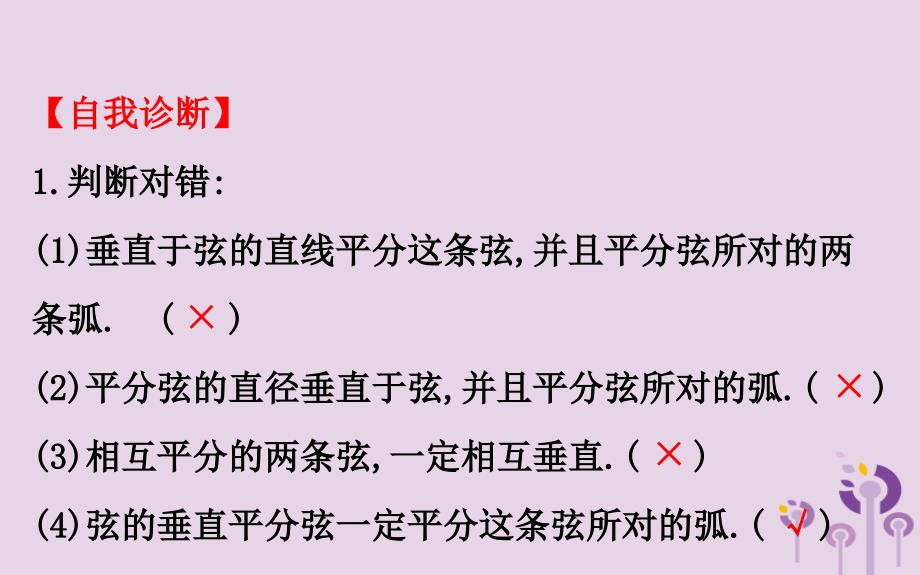 【自我诊断】

1.判断对错:

(1)垂直于弦的直线平分这条弦,并且平分弦所对的两条弧. ( × )

(2)平分弦的直径垂直于弦,并且平分弦所对的弧.( × )

(3)相互平分的两条弦,一定相互垂直.( × )

(4)弦的垂直平分弦一定平分这条弦所对的弧.( √ )